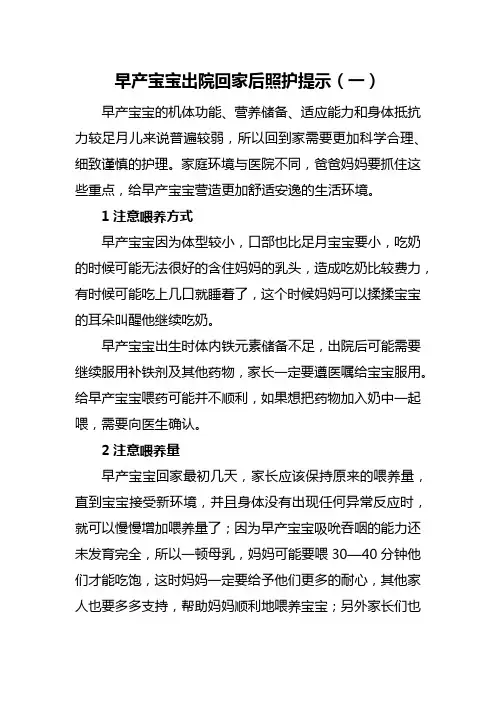 早产宝宝出院回家后照护提示（一）

早产宝宝的机体功能、营养储备、适应能力和身体抵抗力较足月儿来说普遍较弱，所以回到家需要更加科学合理、细致谨慎的护理。家庭环境与医院不同，爸爸妈妈要抓住这些重点，给早产宝宝营造更加舒适安逸的生活环境。

1 注意喂养方式

早产宝宝因为体型较小，口部也比足月宝宝要小，吃奶的时候可能无法很好的含住妈妈的乳头，造成吃奶比较费力，有时候可能吃上几口就睡着了，这个时候妈妈可以揉揉宝宝的耳朵叫醒他继续吃奶。

早产宝宝出生时体内铁元素储备不足，出院后可能需要继续服用补铁剂及其他药物，家长一定要遵医嘱给宝宝服用。给早产宝宝喂药可能并不顺利，如果想把药物加入奶中一起喂，需要向医生确认。

2 注意喂养量

早产宝宝回家最初几天，家长应该保持原来的喂养量，直到宝宝接受新环境，并且身体没有出现任何异常反应时，就可以慢慢增加喂养量了；因为早产宝宝吸吮吞咽的能力还未发育完全，所以一顿母乳，妈妈可能要喂 30—40 分钟他们才能吃饱，这时妈妈一定要给予他们更多的耐心，其他家人也要多多支持，帮助妈妈顺利地喂养宝宝；另外家长们也